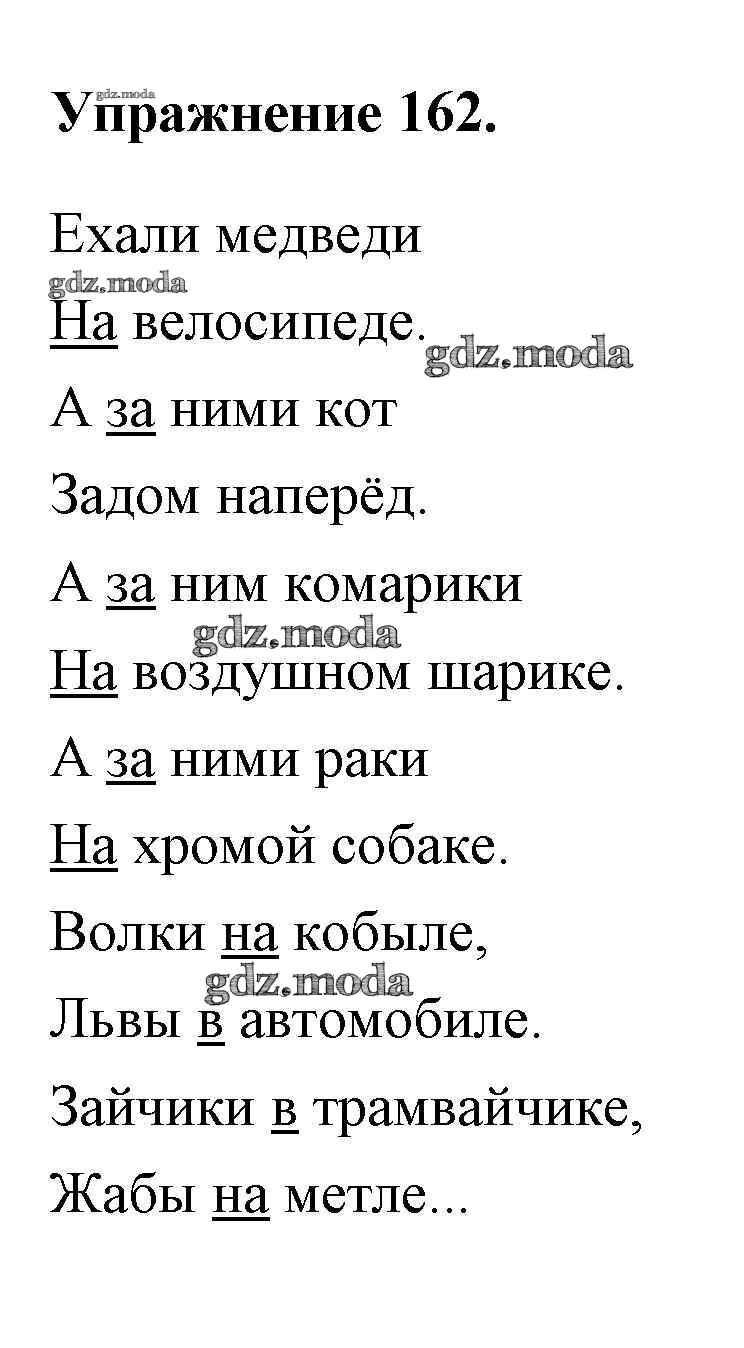 Упражнение 162.

Ехали медведи
На велосипеде.
А за ними кот
Задом наперёд.
А за ним комарики
На воздушном шарике.
А за ними раки
На хромой собаке.
Волки на кобыле,
Львы в автомобиле.
Зайчики в трамвайчике,
Жабы на метле...

gdz.moda